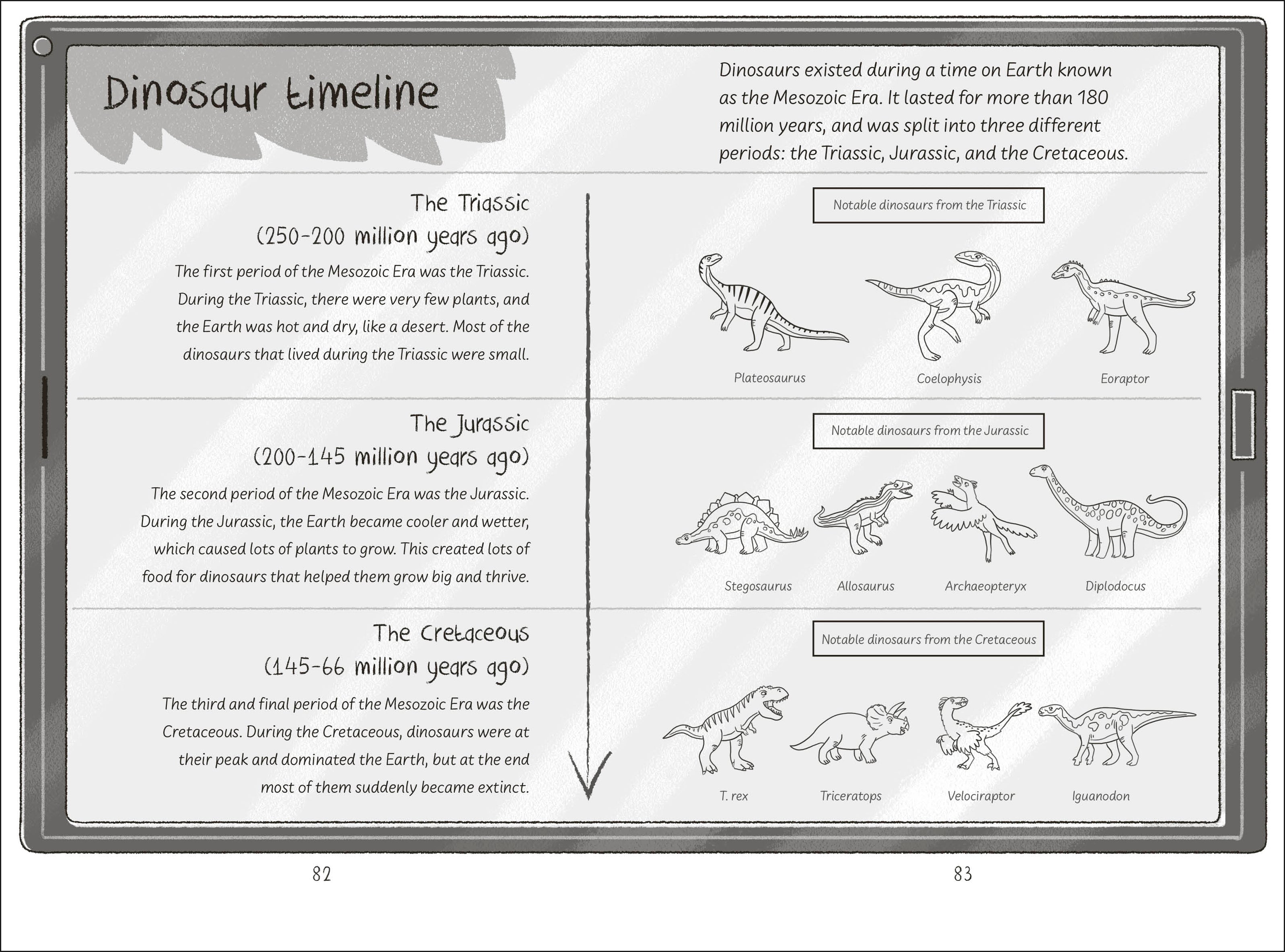 Dinosaur timeline

Dinosaurs existed during a time on Earth known as the Mesozoic Era. It lasted for more than 180 million years, and was split into three different periods: the Triassic, Jurassic, and the Cretaceous.

The Triassic
(250-200 million years ago)

The first period of the Mesozoic Era was the Triassic. During the Triassic, there were very few plants, and the Earth was hot and dry, like a desert. Most of the dinosaurs that lived during the Triassic were small.

Notable dinosaurs from the Triassic

Plateosaurus

Coelophysis

Eoraptor

The Jurassic
(200-145 million years ago)

The second period of the Mesozoic Era was the Jurassic. During the Jurassic, the Earth became cooler and wetter, which caused lots of plants to grow. This created lots of food for dinosaurs that helped them grow big and thrive.

Notable dinosaurs from the Jurassic

Stegosaurus

Allosaurus

Archaeopteryx

Diplodocus

The Cretaceous
(145-66 million years ago)

The third and final period of the Mesozoic Era was the Cretaceous. During the Cretaceous, dinosaurs were at their peak and dominated the Earth, but at the end most of them suddenly became extinct.

Notable dinosaurs from the Cretaceous

T. rex

Triceratops

Velociraptor

Iguanodon

82

83